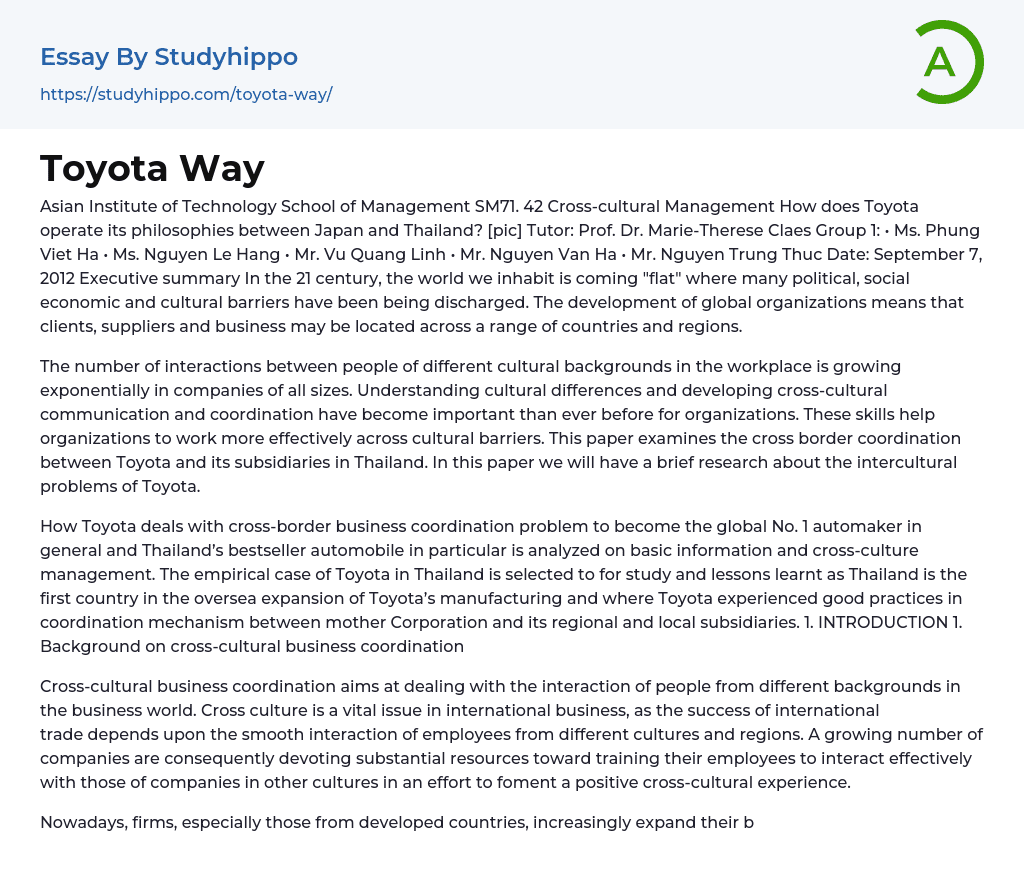 Essay By Studyhippo
https://studyhippo.com/toyota-way/

A

Toyota Way

Asian Institute of Technology School of Management SM71. 42 Cross-cultural Management How does Toyota operate its philosophies between Japan and Thailand? [pic] Tutor: Prof. Dr. Marie-Therese Claes Group 1: • Ms. Phung Viet Ha • Ms. Nguyen Le Hang • Mr. Vu Quang Linh • Mr. Nguyen Van Ha • Mr. Nguyen Trung Thuc Date: September 7, 2012 Executive summary In the 21 century, the world we inhabit is coming "flat" where many political, social economic and cultural barriers have been being discharged. The development of global organizations means that clients, suppliers and business may be located across a range of countries and regions.

The number of interactions between people of different cultural backgrounds in the workplace is growing exponentially in companies of all sizes. Understanding cultural differences and developing cross-cultural communication and coordination have become important than ever before for organizations. These skills help organizations to work more effectively across cultural barriers. This paper examines the cross border coordination between Toyota and its subsidiaries in Thailand. In this paper we will have a brief research about the intercultural problems of Toyota.

How Toyota deals with cross-border business coordination problem to become the global No. 1 automaker in general and Thailand's bestseller automobile in particular is analyzed on basic information and cross-culture management. The empirical case of Toyota in Thailand is selected to for study and lessons learnt as Thailand is the first country in the oversea expansion of Toyota's manufacturing and where Toyota experienced good practices in coordination mechanism between mother Corporation and its regional and local subsidiaries. 1. INTRODUCTION 1. Background on cross-cultural business coordination

Cross-cultural business coordination aims at dealing with the interaction of people from different backgrounds in the business world. Cross culture is a vital issue in international business, as the success of international trade depends upon the smooth interaction of employees from different cultures and regions. A growing number of companies are consequently devoting substantial resources toward training their employees to interact effectively with those of companies in other cultures in an effort to foment a positive cross-cultural experience.

Nowadays, firms, especially those from developed countries, increasingly expand their b